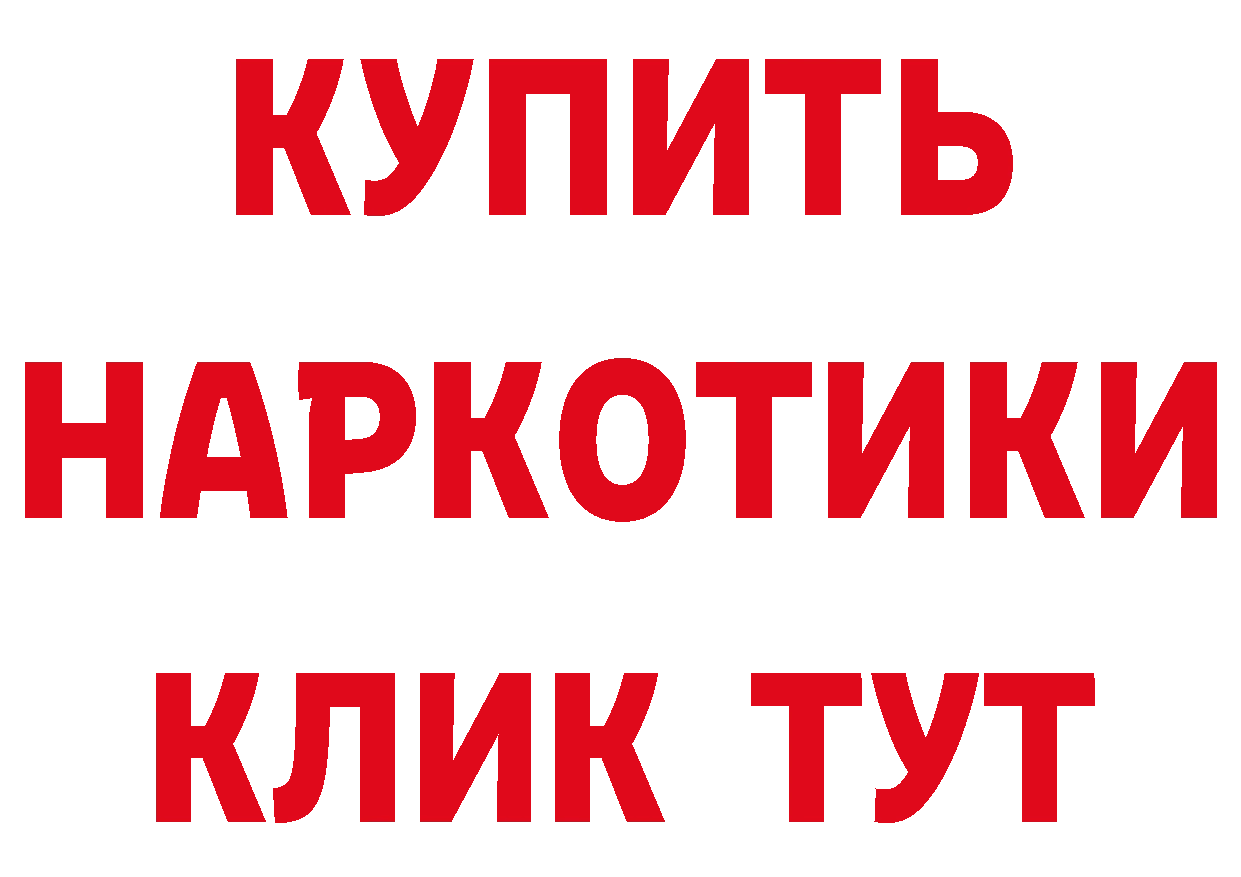 КУПИТЬ НАРКОТИКИ КЛИК ТУТ